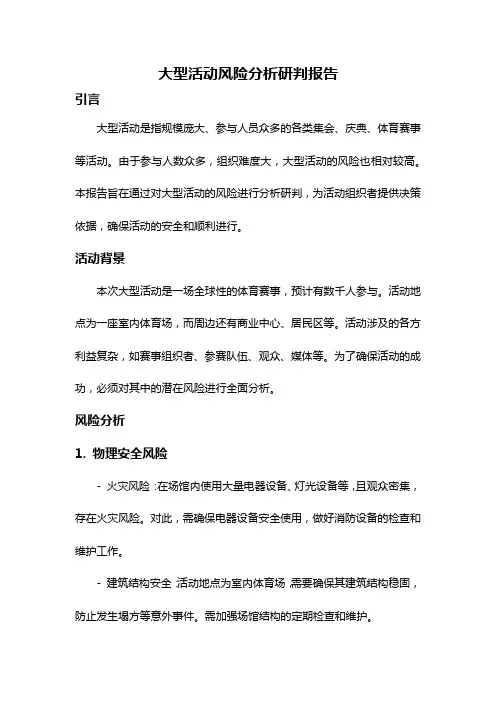 大型活动风险分析研判报告

引言

大型活动是指规模庞大、参与人员众多的各类集会、庆典、体育赛事等活动。由于参与人数众多，组织难度大，大型活动的风险也相对较高。本报告旨在通过对大型活动的风险进行分析研判，为活动组织者提供决策依据，确保活动的安全和顺利进行。

活动背景

本次大型活动是一场全球性的体育赛事，预计有数千人参与。活动地点为一座室内体育场，而周边还有商业中心、居民区等。活动涉及的各方利益复杂，如赛事组织者、参赛队伍、观众、媒体等。为了确保活动的成功，必须对其中的潜在风险进行全面分析。

风险分析

1. 物理安全风险

- 火灾风险：在场馆内使用大量电器设备、灯光设备等，且观众密集，存在火灾风险。对此，需确保电器设备安全使用，做好消防设备的检查和维护工作。

- 建筑结构安全：活动地点为室内体育场，需要确保其建筑结构稳固，防止发生塌方等意外事件。需加强场馆结构的定期检查和维护。